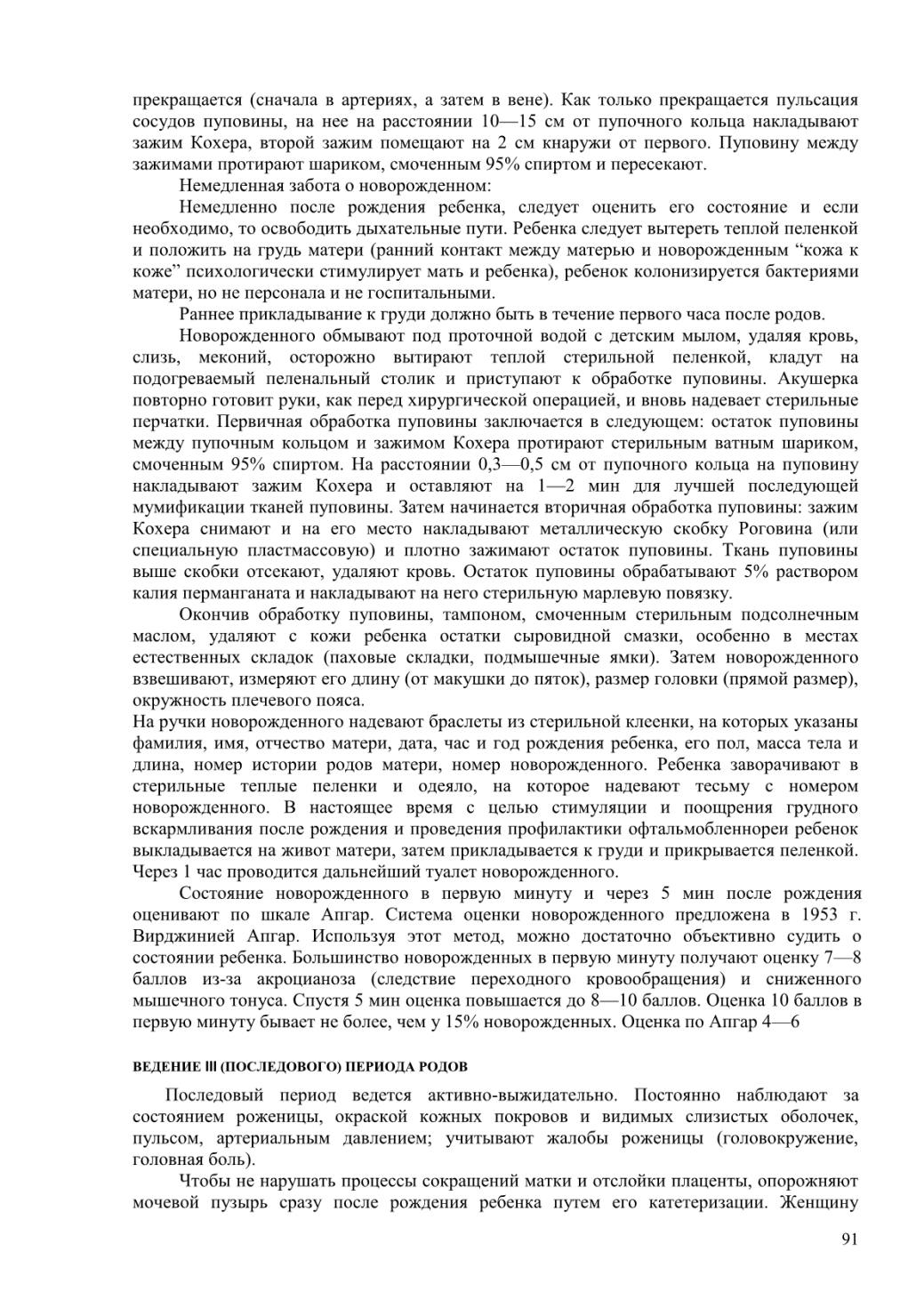 прекращается (сначала в артериях, а затем в вене). Как только прекращается пульсация сосудов пуповины, на нее на расстоянии 10—15 см от пупочного кольца накладывают зажим Кохера, второй зажим помещают на 2 см кнаружи от первого. Пуповину между зажимами протирают шариком, смоченным 95% спиртом и пересекают.

Немедленная забота о новорожденном:

Немедленно после рождения ребенка, следует оценить его состояние и если необходимо, то освободить дыхательные пути. Ребенка следует вытереть теплой пеленкой и положить на грудь матери (ранний контакт между матерью и новорожденным “кожа к коже” психологически стимулирует мать и ребенка), ребенок колонизируется бактериями матери, но не персонала и не госпитальными.

Раннее прикладывание к груди должно быть в течение первого часа после родов.

Новорожденного обмывают под проточной водой с детским мылом, удаляя кровь, слизь, меконий, осторожно вытирают теплой стерильной пеленкой, кладут на подогреваемый пеленальный столик и приступают к обработке пуповины. Акушерка повторно готовит руки, как перед хирургической операцией, и вновь надевает стерильные перчатки. Первичная обработка пуповины заключается в следующем: остаток пуповины между пупочным кольцом и зажимом Кохера протирают стерильным ватным шариком, смоченным 95% спиртом. На расстоянии 0,3—0,5 см от пупочного кольца на пуповину накладывают зажим Кохера и оставляют на 1—2 мин для лучшей последующей мумификации тканей пуповины. Затем начинается вторичная обработка пуповины: зажим Кохера снимают и на его место накладывают металлическую скобку Роговина (или специальную пластмассовую) и плотно зажимают остаток пуповины. Ткань пуповины выше скобки отсекают, удаляют кровь. Остаток пуповины обрабатывают 5% раствором калия перманганата и накладывают на него стерильную марлевую повязку.

Окончив обработку пуповины, тампоном, смоченным стерильным подсолнечным маслом, удаляют с кожи ребенка остатки сыровидной смазки, особенно в местах естественных складок (паховые складки, подмышечные ямки). Затем новорожденного взвешивают, измеряют его длину (от макушки до пяток), размер головки (прямой размер), окружность плечевого пояса.
На ручки новорожденного надевают браслеты из стерильной клеенки, на которых указаны фамилия, имя, отчество матери, дата, час и год рождения ребенка, его пол, масса тела и длина, номер истории родов матери, номер новорожденного. Ребенка заворачивают в стерильные теплые пеленки и одеяло, на которое надевают тесьму с номером новорожденного. В настоящее время с целью стимуляции и поощрения грудного вскармливания после рождения и проведения профилактики офтальмобленнореи ребенок выкладывается на живот матери, затем прикладывается к груди и прикрывается пеленкой. Через 1 час проводится дальнейший туалет новорожденного.

Состояние новорожденного в первую минуту и через 5 мин после рождения оценивают по шкале Апгар. Система оценки новорожденного предложена в 1953 г. Вирджинией Апгар. Используя этот метод, можно достаточно объективно судить о состоянии ребенка. Большинство новорожденных в первую минуту получают оценку 7—8 баллов из-за акроцианоза (следствие переходного кровообращения) и сниженного мышечного тонуса. Спустя 5 мин оценка повышается до 8—10 баллов. Оценка 10 баллов в первую минуту бывает не более, чем у 15% новорожденных. Оценка по Апгар 4—6

ВЕДЕНИЕ III (ПОСЛЕДОВОГО) ПЕРИОДА РОДОВ

Последовый период ведется активно-выжидательно. Постоянно наблюдают за состоянием роженицы, окраской кожных покровов и видимых слизистых оболочек, пульсом, артериальным давлением; учитывают жалобы роженицы (головокружение, головная боль).

Чтобы не нарушать процессы сокращений матки и отслойки плаценты, опорожняют мочевой пузырь сразу после рождения ребенка путем его катетеризации. Женщину

91